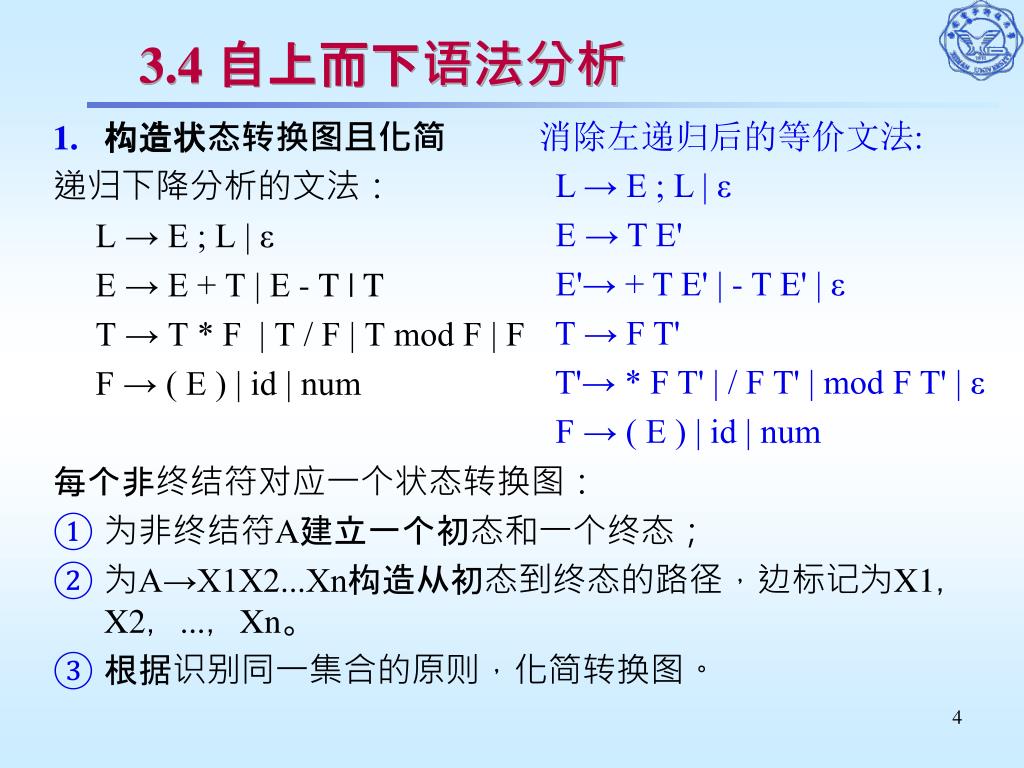 3.4 自上而下语法分析

1. 构造状态转换图且化简

递归下降分析的文法：

L → E ; L | ε

E → E + T | E - T | T

T → T * F | T / F | T mod F | F

F → ( E ) | id | num

消除左递归后的等价文法:

L → E ; L | ε

E → T E'

E'→ + T E' | - T E' | ε

T → F T'

T'→ * F T' | / F T' | mod F T' | ε

F → ( E ) | id | num

每个非终结符对应一个状态转换图：

① 为非终结符A建立一个初态和一个终态；

② 为A→X1X2...Xn构造从初态到终态的路径，边标记为X1, X2, ..., Xn。

③ 根据识别同一集合的原则，化简转换图。

4